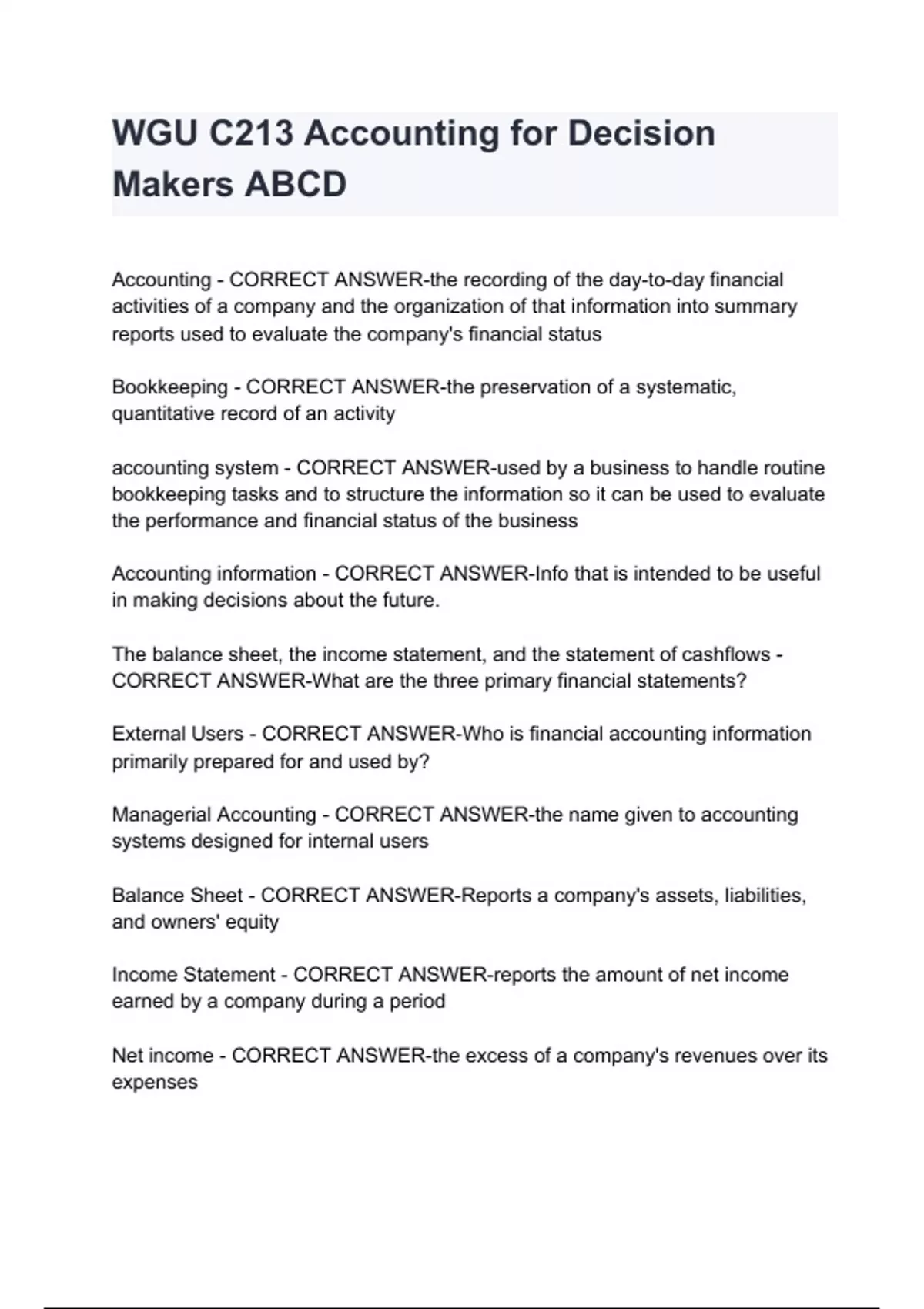 WGU C213 Accounting for Decision Makers ABCD

Accounting - CORRECT ANSWER-the recording of the day-to-day financial activities of a company and the organization of that information into summary reports used to evaluate the company's financial status

Bookkeeping - CORRECT ANSWER-the preservation of a systematic, quantitative record of an activity

accounting system - CORRECT ANSWER-used by a business to handle routine bookkeeping tasks and to structure the information so it can be used to evaluate the performance and financial status of the business

Accounting information - CORRECT ANSWER-Info that is intended to be useful in making decisions about the future.

The balance sheet, the income statement, and the statement of cashflows - CORRECT ANSWER-What are the three primary financial statements?

External Users - CORRECT ANSWER-Who is financial accounting information primarily prepared for and used by?

Managerial Accounting - CORRECT ANSWER-the name given to accounting systems designed for internal users

Balance Sheet - CORRECT ANSWER-Reports a company's assets, liabilities, and owners' equity

Income Statement - CORRECT ANSWER-reports the amount of net income earned by a company during a period

Net income - CORRECT ANSWER-the excess of a company's revenues over its expenses